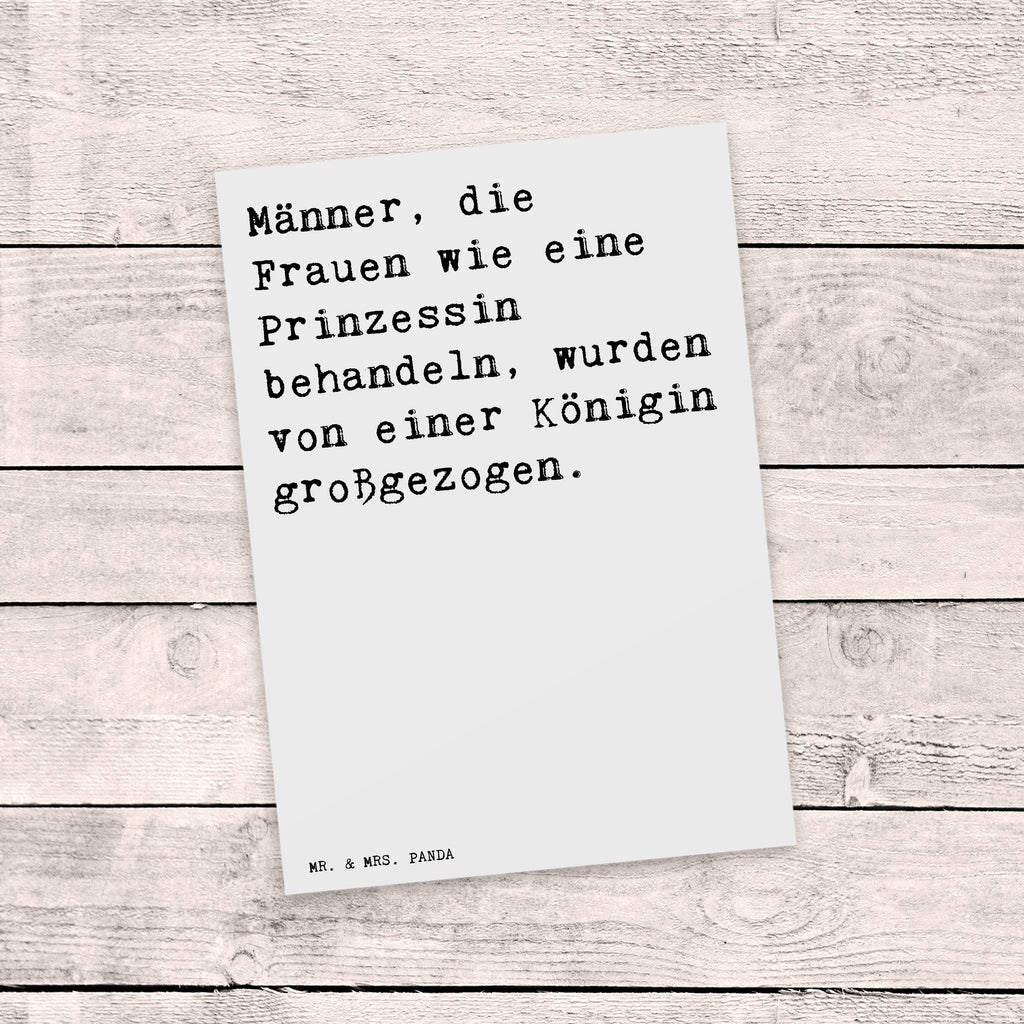 Männer, die Frauen wie eine Prinzessin behandeln, wurden von einer Königin großgezogen.

MR. & MRS. PANDA